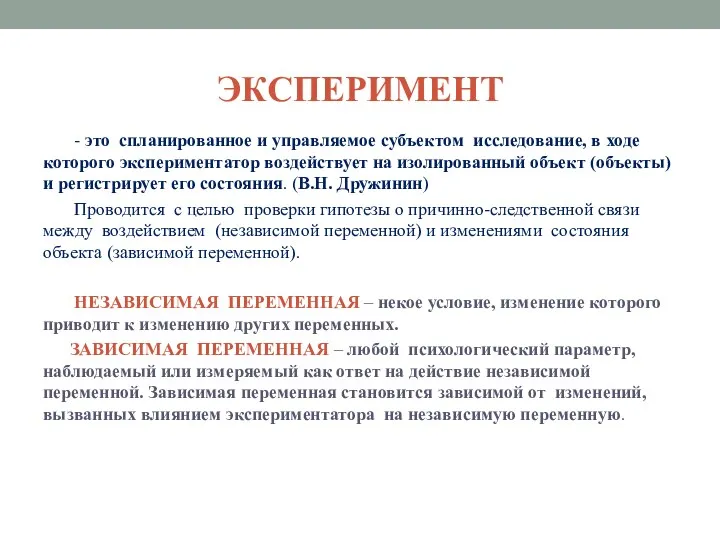 ЭКСПЕРИМЕНТ

- это спланированное и управляемое субъектом исследование, в ходе которого экспериментатор воздействует на изолированный объект (объекты) и регистрирует его состояния. (В.Н. Дружинин)

Проводится с целью проверки гипотезы о причинно-следственной связи между воздействием (независимой переменной) и изменениями состояния объекта (зависимой переменной).

НЕЗАВИСИМАЯ ПЕРЕМЕННАЯ – некое условие, изменение которого приводит к изменению других переменных.

ЗАВИСИМАЯ ПЕРЕМЕННАЯ – любой психологический параметр, наблюдаемый или измеряемый как ответ на действие независимой переменной. Зависимая переменная становится зависимой от изменений, вызванных влиянием экспериментатора на независимую переменную.